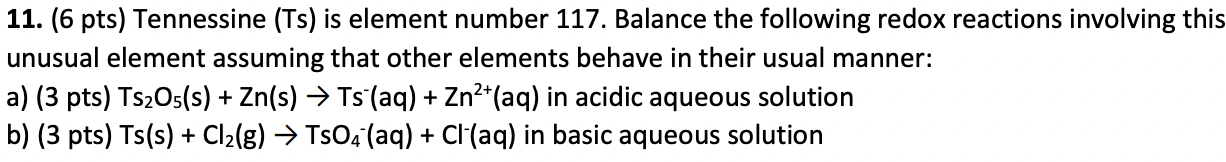 **11.** (6 pts) Tennessine (Ts) is element number 117. Balance the following redox reactions involving this unusual element assuming that other elements behave in their usual manner:
a) (3 pts) $Ts_2O_5(s) + Zn(s) \rightarrow Ts^-(aq) + Zn^{2+}(aq)$ in acidic aqueous solution
b) (3 pts) $Ts(s) + Cl_2(g) \rightarrow TsO_4^-(aq) + Cl^-(aq)$ in basic aqueous solution